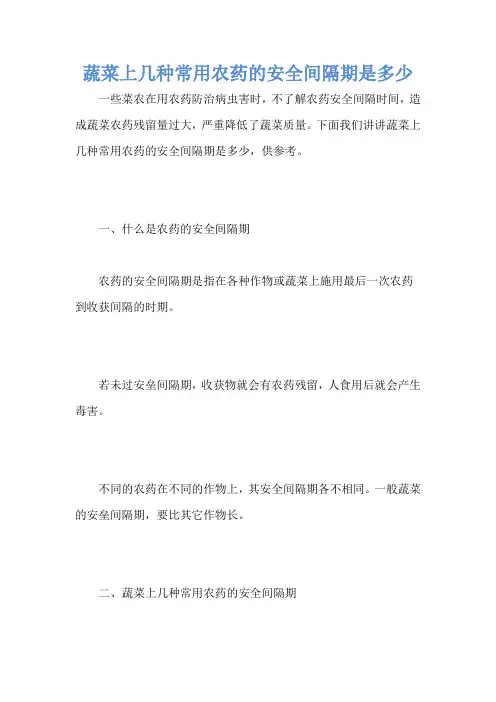 蔬菜上几种常用农药的安全间隔期是多少

一些菜农在用农药防治病虫害时，不了解农药安全间隔时间，造成蔬菜农药残留量过大，严重降低了蔬菜质量。下面我们讲讲蔬菜上几种常用农药的安全间隔期是多少，供参考。

一、什么是农药的安全间隔期

农药的安全间隔期是指在各种作物或蔬菜上施用最后一次农药到收获间隔的时期。

若未过安垒间隔期，收获物就会有农药残留，人食用后就会产生毒害。

不同的农药在不同的作物上，其安全间隔期各不相同。一般蔬菜的安垒间隔期，要比其它作物长。

二、蔬菜上几种常用农药的安全间隔期